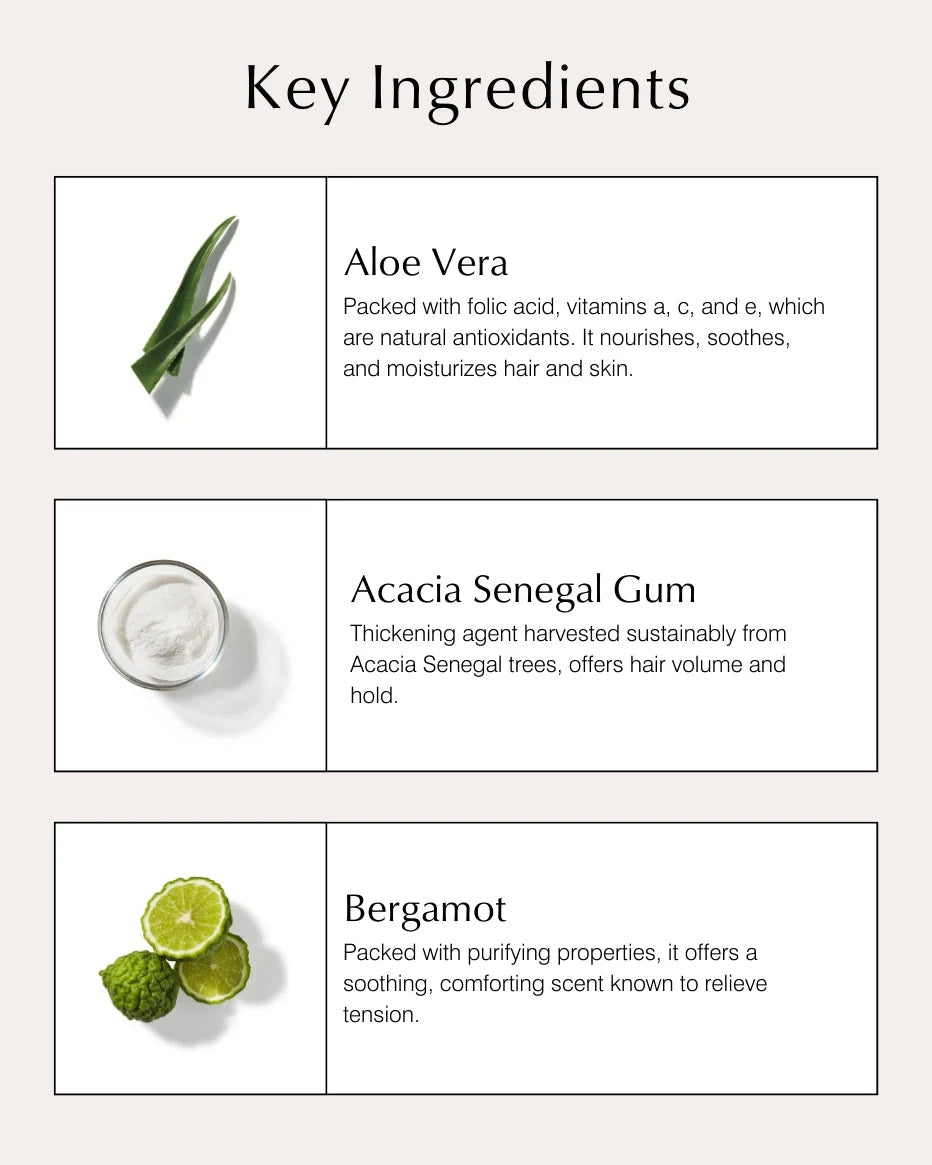 Key Ingredients

Aloe Vera
Packed with folic acid, vitamins a, c, and e, which are natural antioxidants. It nourishes, soothes, and moisturizes hair and skin.

Acacia Senegal Gum
Thickening agent harvested sustainably from Acacia Senegal trees, offers hair volume and hold.

Bergamot
Packed with purifying properties, it offers a soothing, comforting scent known to relieve tension.